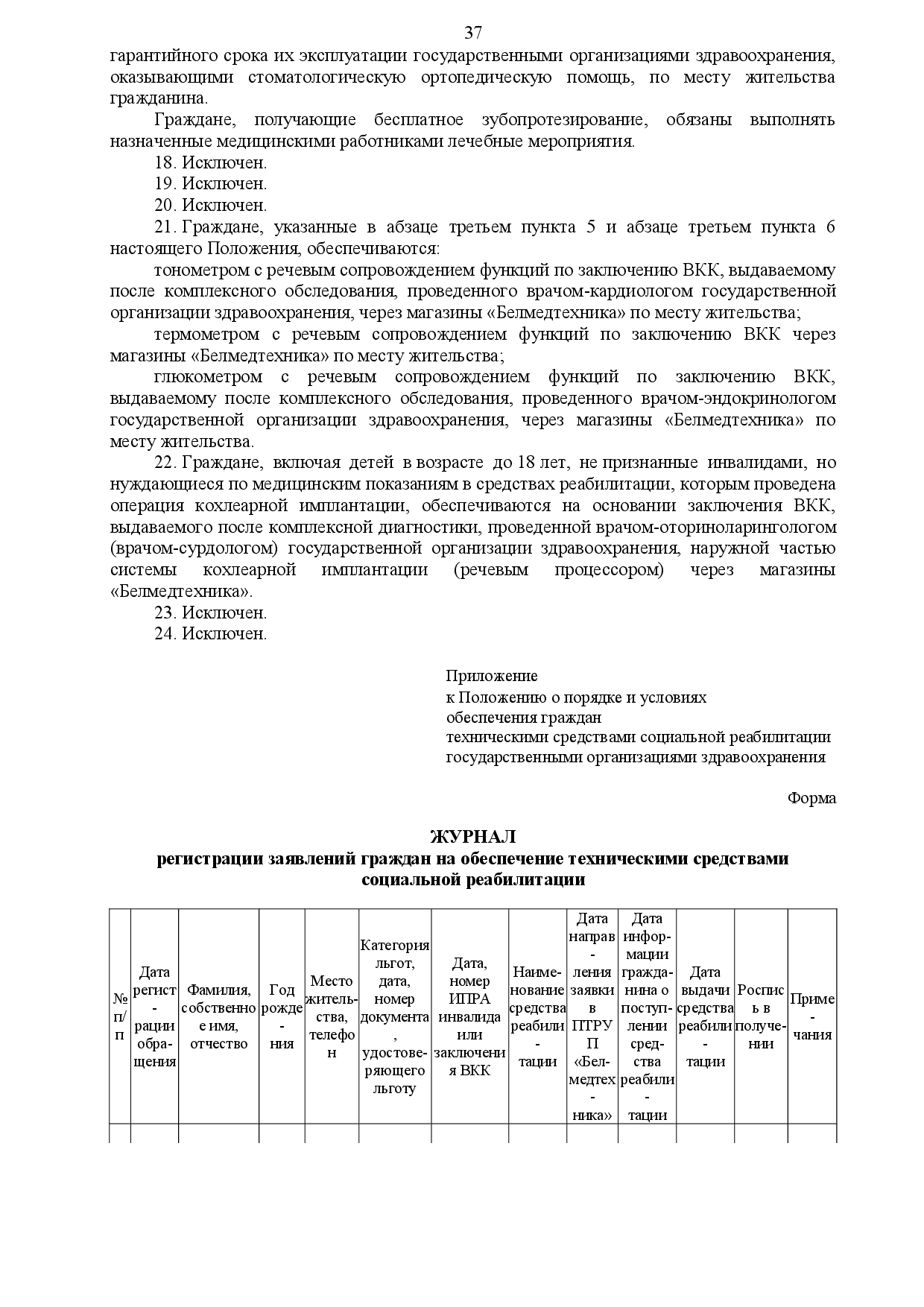 37

гарантийного срока их эксплуатации государственными организациями здравоохранения, оказывающими стоматологическую ортопедическую помощь, по месту жительства гражданина.

Граждане, получающие бесплатное зубопротезирование, обязаны выполнять назначенные медицинскими работниками лечебные мероприятия.

18. Исключен.

19. Исключен.

20. Исключен.

21. Граждане, указанные в абзаце третьем пункта 5 и абзаце третьем пункта 6 настоящего Положения, обеспечиваются:

тонометром с речевым сопровождением функций по заключению ВКК, выдаваемому после комплексного обследования, проведенного врачом-кардиологом государственной организации здравоохранения, через магазины «Белмедтехника» по месту жительства;

термометром с речевым сопровождением функций по заключению ВКК через магазины «Белмедтехника» по месту жительства;

глюкометром с речевым сопровождением функций по заключению ВКК, выдаваемому после комплексного обследования, проведенного врачом-эндокринологом государственной организации здравоохранения, через магазины «Белмедтехника» по месту жительства.

22. Граждане, включая детей в возрасте до 18 лет, не признанные инвалидами, но нуждающиеся по медицинским показаниям в средствах реабилитации, которым проведена операция кохлеарной имплантации, обеспечиваются на основании заключения ВКК, выдаваемого после комплексной диагностики, проведенной врачом-оториноларингологом (врачом-сурдологом) государственной организации здравоохранения, наружной частью системы кохлеарной имплантации (речевым процессором) через магазины «Белмедтехника».

23. Исключен.

24. Исключен.

Приложение
к Положению о порядке и условиях
обеспечения граждан
техническими средствами социальной реабилитации
государственными организациями здравоохранения

Форма

ЖУРНАЛ
регистрации заявлений граждан на обеспечение техническими средствами социальной реабилитации

| № п/п | Дата регистрации обращения | Фамилия, собственное имя, отчество | Год рождения | Место жительства, телефон | Категория льгот, дата, номер документа, удостоверяющего льготу | Дата, номер ИПРА инвалида или заключения ВКК | Наименование средства реабилитации | Дата направления заявки в ПТРУП «Белмедтехника» | Дата информации гражданина о поступлении средства реабилитации | Дата выдачи средства реабилитации | Роспись в получении | Примечания |
|---|---|---|---|---|---|---|---|---|---|---|---|---|
| | | | | | | | | | | | | |